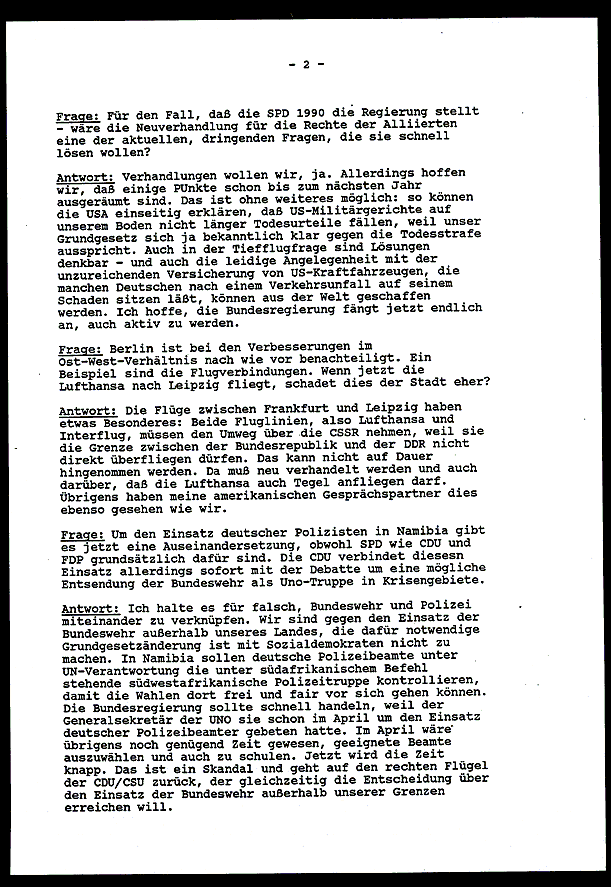 - 2 -

Frage: Für den Fall, daß die SPD 1990 die Regierung stellt - wäre die Neuverhandlung für die Rechte der Alliierten eine der aktuellen, dringenden Fragen, die sie schnell lösen wollen?

Antwort: Verhandlungen wollen wir, ja. Allerdings hoffen wir, daß einige PUnkte schon bis zum nächsten Jahr ausgeräumt sind. Das ist ohne weiteres möglich: so können die USA einseitig erklären, daß US-Militärgerichte auf unserem Boden nicht länger Todesurteile fällen, weil unser Grundgesetz sich ja bekanntlich klar gegen die Todesstrafe ausspricht. Auch in der Tiefflugfrage sind Lösungen denkbar - und auch die leidige Angelegenheit mit der unzureichenden Versicherung von US-Kraftfahrzeugen, die manchen Deutschen nach einem Verkehrsunfall auf seinem Schaden sitzen läßt, können aus der Welt geschaffen werden. Ich hoffe, die Bundesregierung fängt jetzt endlich an, auch aktiv zu werden.

Frage: Berlin ist bei den Verbesserungen im Ost-West-Verhältnis nach wie vor benachteiligt. Ein Beispiel sind die Flugverbindungen. Wenn jetzt die Lufthansa nach Leipzig fliegt, schadet dies der Stadt eher?

Antwort: Die Flüge zwischen Frankfurt und Leipzig haben etwas Besonderes: Beide Fluglinien, also Lufthansa und Interflug, müssen den Umweg über die CSSR nehmen, weil sie die Grenze zwischen der Bundesrepublik und der DDR nicht direkt überfliegen dürfen. Das kann nicht auf Dauer hingenommen werden. Da muß neu verhandelt werden und auch darüber, daß die Lufthansa auch Tegel anfliegen darf. Übrigens haben meine amerikanischen Gesprächspartner dies ebenso gesehen wie wir.

Frage: Um den Einsatz deutscher Polizisten in Namibia gibt es jetzt eine Auseinandersetzung, obwohl SPD wie CDU und FDP grundsätzlich dafür sind. Die CDU verbindet diesesn Einsatz allerdings sofort mit der Debatte um eine mögliche Entsendung der Bundeswehr als Uno-Truppe in Krisengebiete.

Antwort: Ich halte es für falsch, Bundeswehr und Polizei miteinander zu verknüpfen. Wir sind gegen den Einsatz der Bundeswehr außerhalb unseres Landes, die dafür notwendige Grundgesetzänderung ist mit Sozialdemokraten nicht zu machen. In Namibia sollen deutsche Polizeibeamte unter UN-Verantwortung die unter südafrikanischem Befehl stehende südwestafrikanische Polizeitruppe kontrollieren, damit die Wahlen dort frei und fair vor sich gehen können. Die Bundesregierung sollte schnell handeln, weil der Generalsekretär der UNO sie schon im April um den Einsatz deutscher Polizeibeamter gebeten hatte. Im April wäre übrigens noch genügend Zeit gewesen, geeignete Beamte auszuwählen und auch zu schulen. Jetzt wird die Zeit knapp. Das ist ein Skandal und geht auf den rechten Flügel der CDU/CSU zurück, der gleichzeitig die Entscheidung über den Einsatz der Bundeswehr außerhalb unserer Grenzen erreichen will.